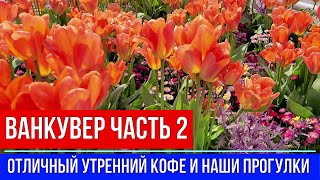 ВАНКУВЕР ЧАСТЬ 2

ОТЛИЧНЫЙ УТРЕННИЙ КОФЕ И НАШИ ПРОГУЛКИ